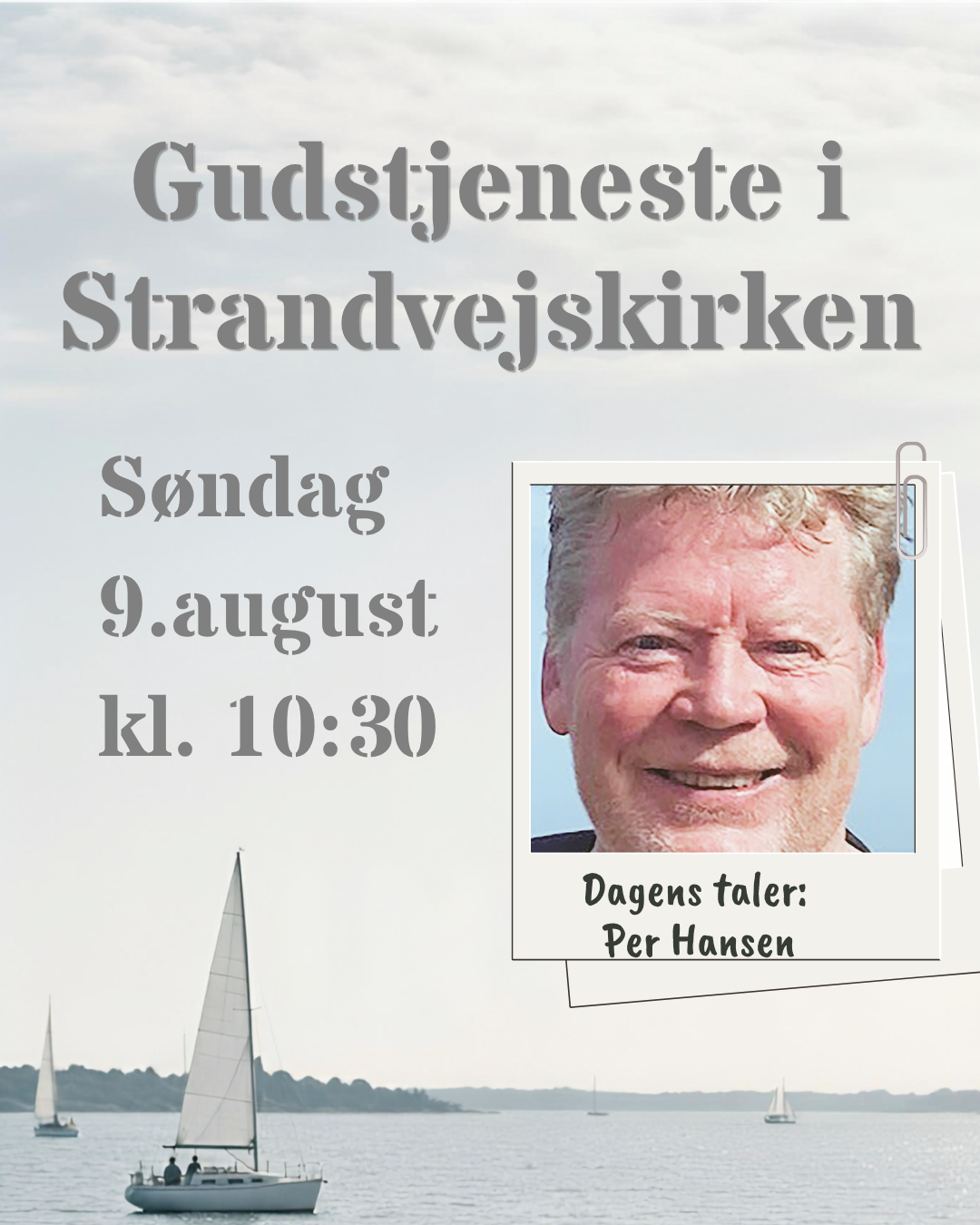 Gudstjeneste i Strandvejskirken

Søndag
9.august
kl. 10:30

Dagens taler:
Per Hansen